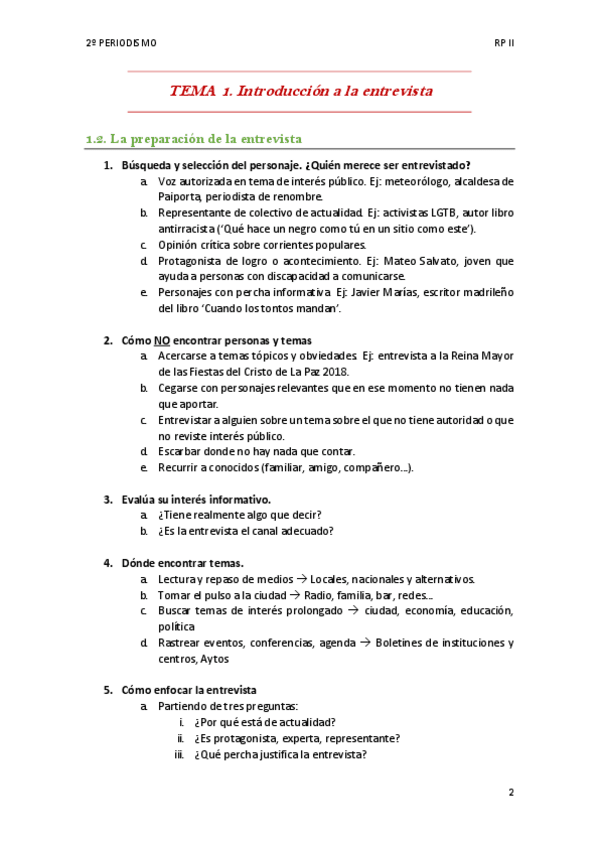 2º PERIODISMO

RP II

TEMA 1. Introducción a la entrevista

1.2. La preparación de la entrevista

1. Búsqueda y selección del personaje. ¿Quién merece ser entrevistado?
a. Voz autorizada en tema de interés público. Ej: meteorólogo, alcaldesa de Paiporta, periodista de renombre.
b. Representante de colectivo de actualidad. Ej: activistas LGTB, autor libro antirracista ('Qué hace un negro como tú en un sitio como este').
c. Opinión crítica sobre corrientes populares.
d. Protagonista de logro o acontecimiento. Ej: Mateo Salvato, joven que ayuda a personas con discapacidad a comunicarse.
e. Personajes con percha informativa. Ej: Javier Marías, escritor madrileño del libro 'Cuando los tontos mandan'.

2. Cómo NO encontrar personas y temas
a. Acercarse a temas tópicos y obviedades. Ej: entrevista a la Reina Mayor de las Fiestas del Cristo de La Paz 2018.
b. Cegarse con personajes relevantes que en ese momento no tienen nada que aportar.
c. Entrevistar a alguien sobre un tema sobre el que no tiene autoridad o que no reviste interés público.
d. Escarbar donde no hay nada que contar.
e. Recurrir a conocidos (familiar, amigo, compañero...).

3. Evalúa su interés informativo.
a. ¿Tiene realmente algo que decir?
b. ¿Es la entrevista el canal adecuado?

4. Dónde encontrar temas.
a. Lectura y repaso de medios → Locales, nacionales y alternativos.
b. Tomar el pulso a la ciudad → Radio, familia, bar, redes...
c. Buscar temas de interés prolongado → ciudad, economía, educación, política
d. Rastrear eventos, conferencias, agenda → Boletines de instituciones y centros, Aytos

5. Cómo enfocar la entrevista
a. Partiendo de tres preguntas:
i. ¿Por qué está de actualidad?
ii. ¿Es protagonista, experta, representante?
iii. ¿Qué percha justifica la entrevista?

2